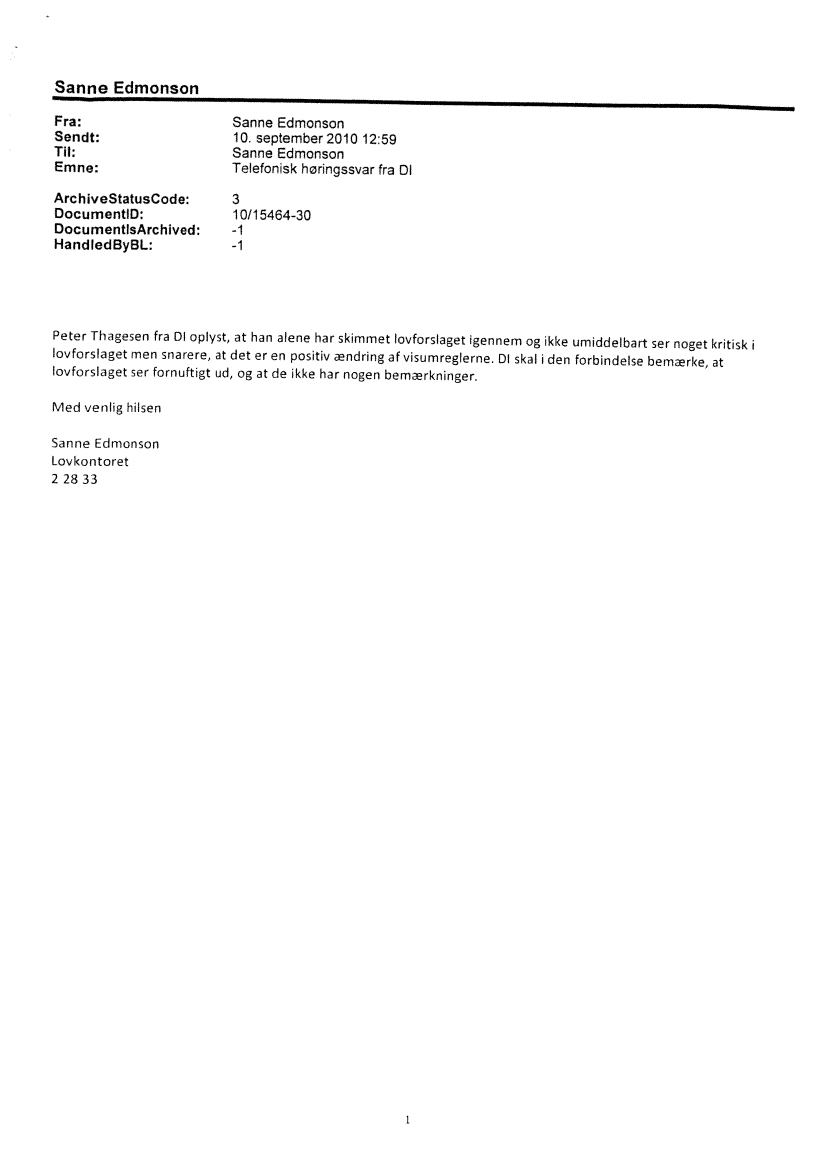 Sanne Edmonson

Fra: Sanne Edmonson
Sendt: 10. september 2010 12:59
Til: Sanne Edmonson
Emne: Telefonisk høringssvar fra DI

ArchiveStatusCode: 3
DocumentID: 10/15464-30
DocumentIsArchived: -1
HandledByBL: -1

Peter Thagesen fra DI oplyst, at han alene har skimmet lovforslaget igennem og ikke umiddelbart ser noget kritisk i lovforslaget men snarere, at det er en positiv ændring af visumreglerne. DI skal i den forbindelse bemærke, at lovforslaget ser fornuftigt ud, og at de ikke har nogen bemærkninger.

Med venlig hilsen

Sanne Edmonson
Lovkontoret
2 28 33

1